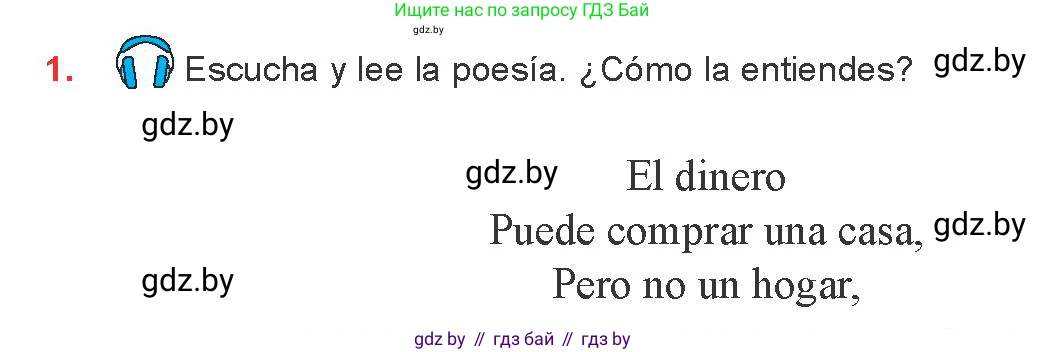 Ищите нас по запросу ГДЗ Бай
gdz.by

1. Escucha y lee la poesía. ¿Cómo la entiendes? gdz.by

gdz.by

gdz.by El dinero

Puede comprar una casa, gdz.by

gdz.by Pero no un hogar,

gdz by // гдз бай // гдз by